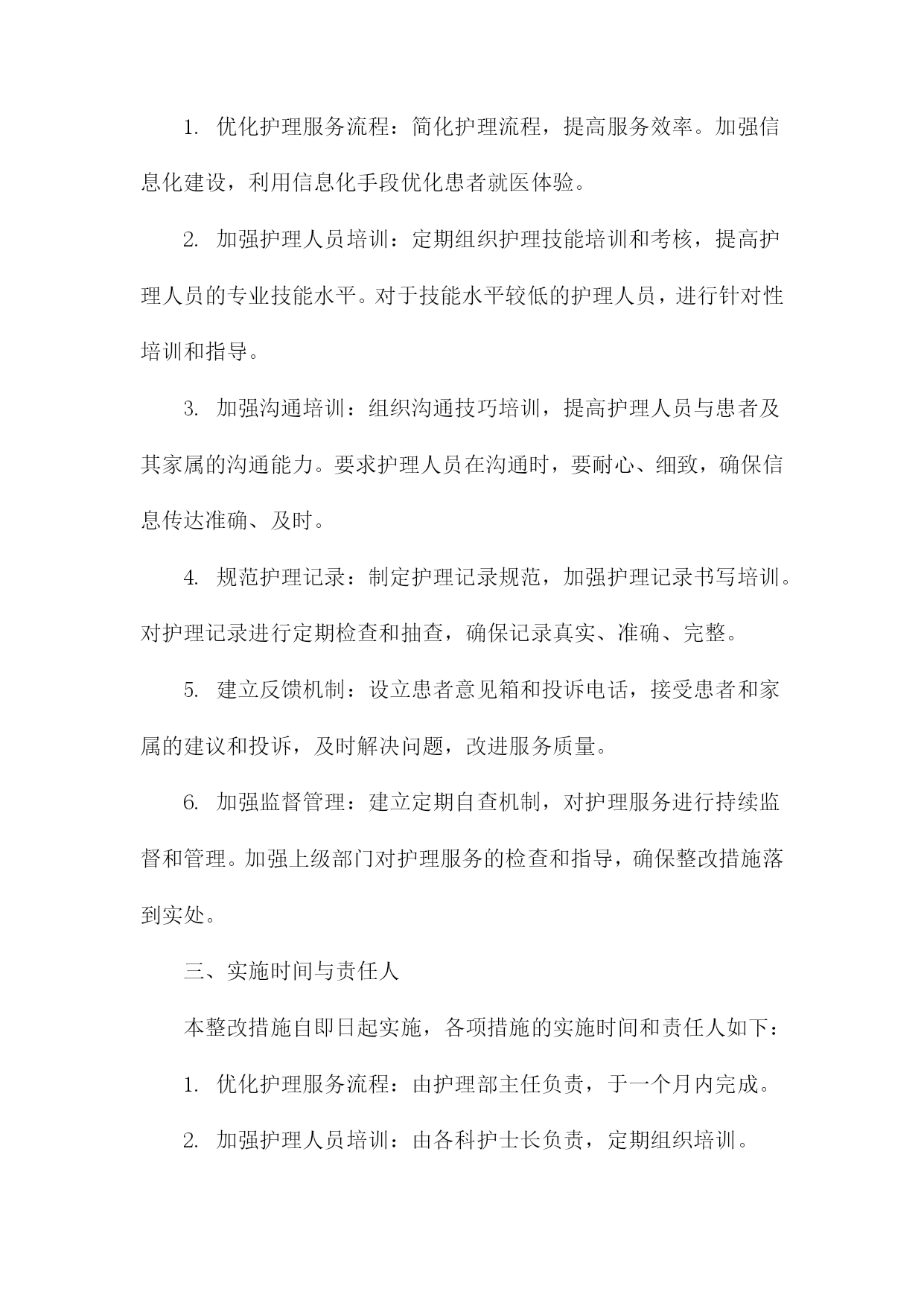 1. 优化护理服务流程：简化护理流程，提高服务效率。加强信息化建设，利用信息化手段优化患者就医体验。

2. 加强护理人员培训：定期组织护理技能培训和考核，提高护理人员的专业技能水平。对于技能水平较低的护理人员，进行针对性培训和指导。

3. 加强沟通培训：组织沟通技巧培训，提高护理人员与患者及其家属的沟通能力。要求护理人员在沟通时，要耐心、细致，确保信息传达准确、及时。

4. 规范护理记录：制定护理记录规范，加强护理记录书写培训。对护理记录进行定期检查和抽查，确保记录真实、准确、完整。

5. 建立反馈机制：设立患者意见箱和投诉电话，接受患者和家属的建议和投诉，及时解决问题，改进服务质量。

6. 加强监督管理：建立定期自查机制，对护理服务进行持续监督和管理。加强上级部门对护理服务的检查和指导，确保整改措施落到实处。

三、实施时间与责任人

本整改措施自即日起实施，各项措施的实施时间和责任人如下：

1. 优化护理服务流程：由护理部主任负责，于一个月内完成。

2. 加强护理人员培训：由各科护士长负责，定期组织培训。